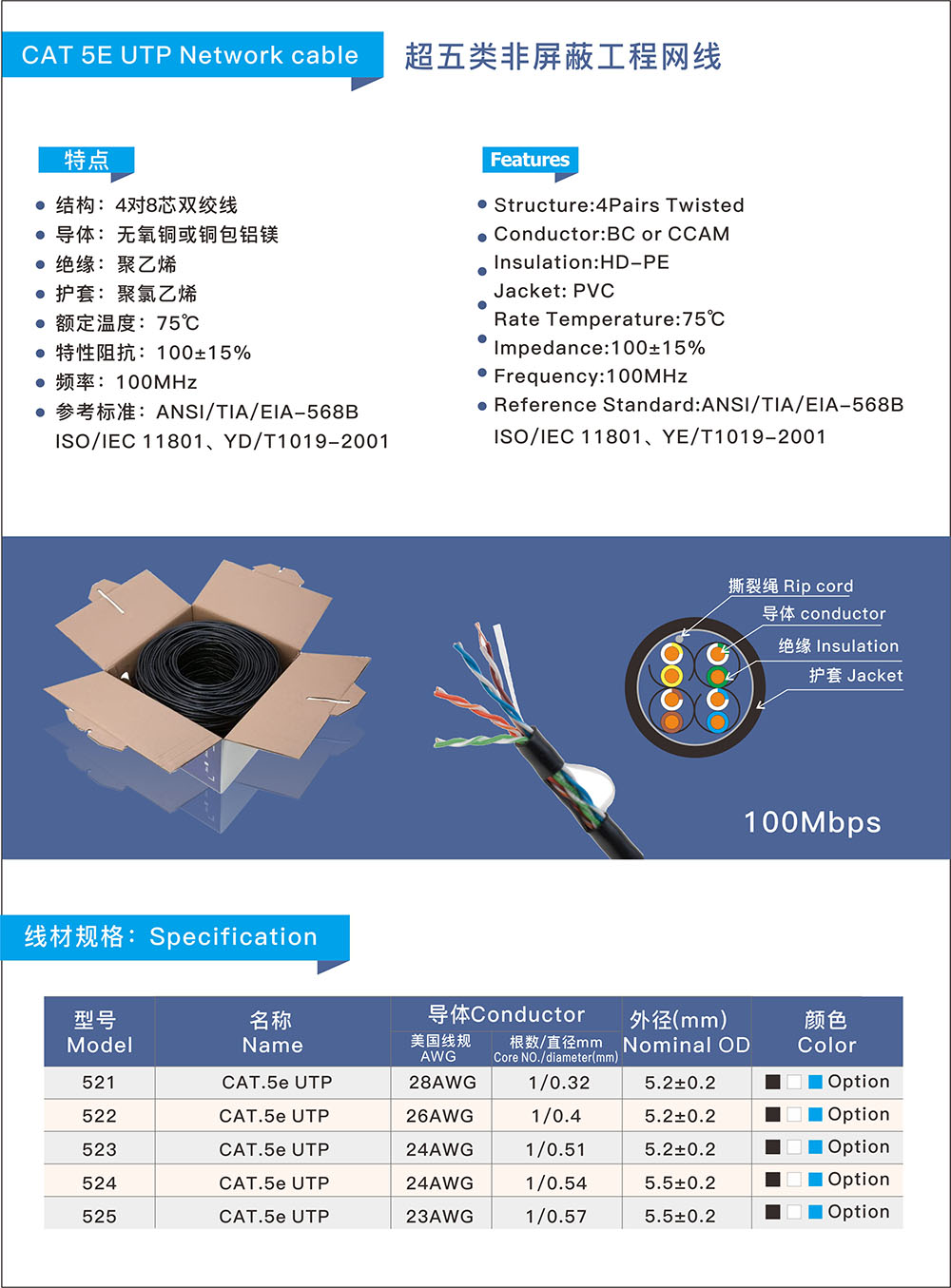 CAT 5E UTP Network cable
超五类非屏蔽工程网线

特点
- 结构：4对8芯双绞线
- 导体：无氧铜或铜包铝镁
- 绝缘：聚乙烯
- 护套：聚氯乙烯
- 额定温度：75℃
- 特性阻抗：100±15%
- 频率：100MHz
- 参考标准：ANSI/TIA/EIA-568B ISO/IEC 11801、YD/T1019-2001

Features
- Structure:4Pairs Twisted
- Conductor:BC or CCAM
- Insulation:HD-PE
- Jacket: PVC
- Rate Temperature:75℃
- Impedance:100±15%
- Frequency:100MHz
- Reference Standard:ANSI/TIA/EIA-568B ISO/IEC 11801、YE/T1019-2001

撕裂绳 Rip cord
导体 conductor
绝缘 Insulation
护套 Jacket
100Mbps

线材规格：Specification

| 型号 Model | 名称 Name | 导体Conductor 美国线规 AWG | 导体Conductor 根数/直径mm Core NO./diameter(mm) | 外径(mm) Nominal OD | 颜色 Color |
|---|---|---|---|---|---|
| 521 | CAT.5e UTP | 28AWG | 1/0.32 | 5.2±0.2 | Option |
| 522 | CAT.5e UTP | 26AWG | 1/0.4 | 5.2±0.2 | Option |
| 523 | CAT.5e UTP | 24AWG | 1/0.51 | 5.2±0.2 | Option |
| 524 | CAT.5e UTP | 24AWG | 1/0.54 | 5.5±0.2 | Option |
| 525 | CAT.5e UTP | 23AWG | 1/0.57 | 5.5±0.2 | Option |